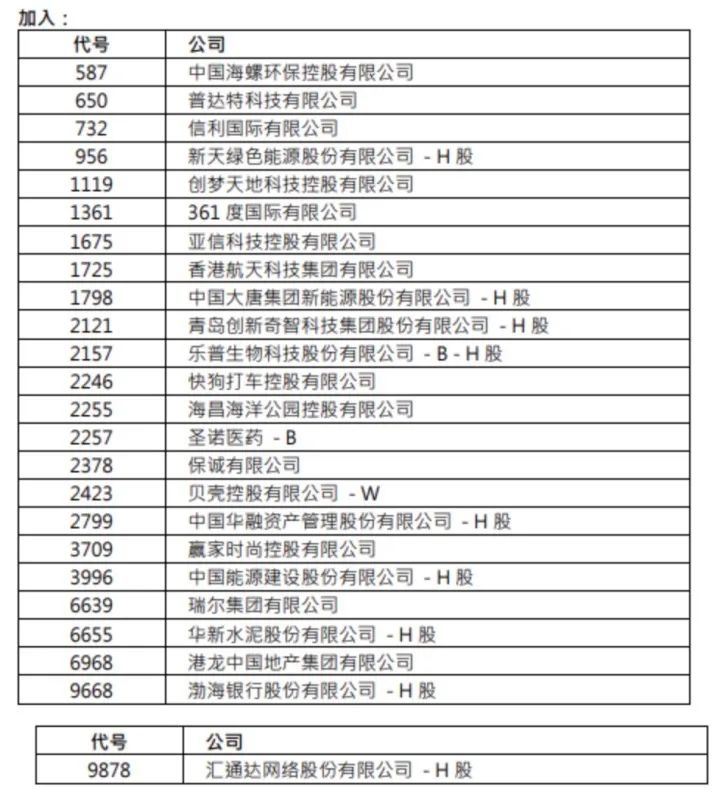 加入：

| 代号 | 公司 |
|---|---|
| 587 | 中国海螺环保控股有限公司 |
| 650 | 普达特科技有限公司 |
| 732 | 信利国际有限公司 |
| 956 | 新天绿色能源股份有限公司 - H 股 |
| 1119 | 创梦天地科技控股有限公司 |
| 1361 | 361 度国际有限公司 |
| 1675 | 亚信科技控股有限公司 |
| 1725 | 香港航天科技集团有限公司 |
| 1798 | 中国大唐集团新能源股份有限公司 - H 股 |
| 2121 | 青岛创新奇智科技集团股份有限公司 - H 股 |
| 2157 | 乐普生物科技股份有限公司 - B - H 股 |
| 2246 | 快狗打车控股有限公司 |
| 2255 | 海昌海洋公园控股有限公司 |
| 2257 | 圣诺医药 - B |
| 2378 | 保诚有限公司 |
| 2423 | 贝壳控股有限公司 - W |
| 2799 | 中国华融资产管理股份有限公司 - H 股 |
| 3709 | 赢家时尚控股有限公司 |
| 3996 | 中国能源建设股份有限公司 - H 股 |
| 6639 | 瑞尔集团有限公司 |
| 6655 | 华新水泥股份有限公司 - H 股 |
| 6968 | 港龙中国地产集团有限公司 |
| 9668 | 渤海银行股份有限公司 - H 股 |

| 代号 | 公司 |
|---|---|
| 9878 | 汇通达网络股份有限公司 - H 股 |